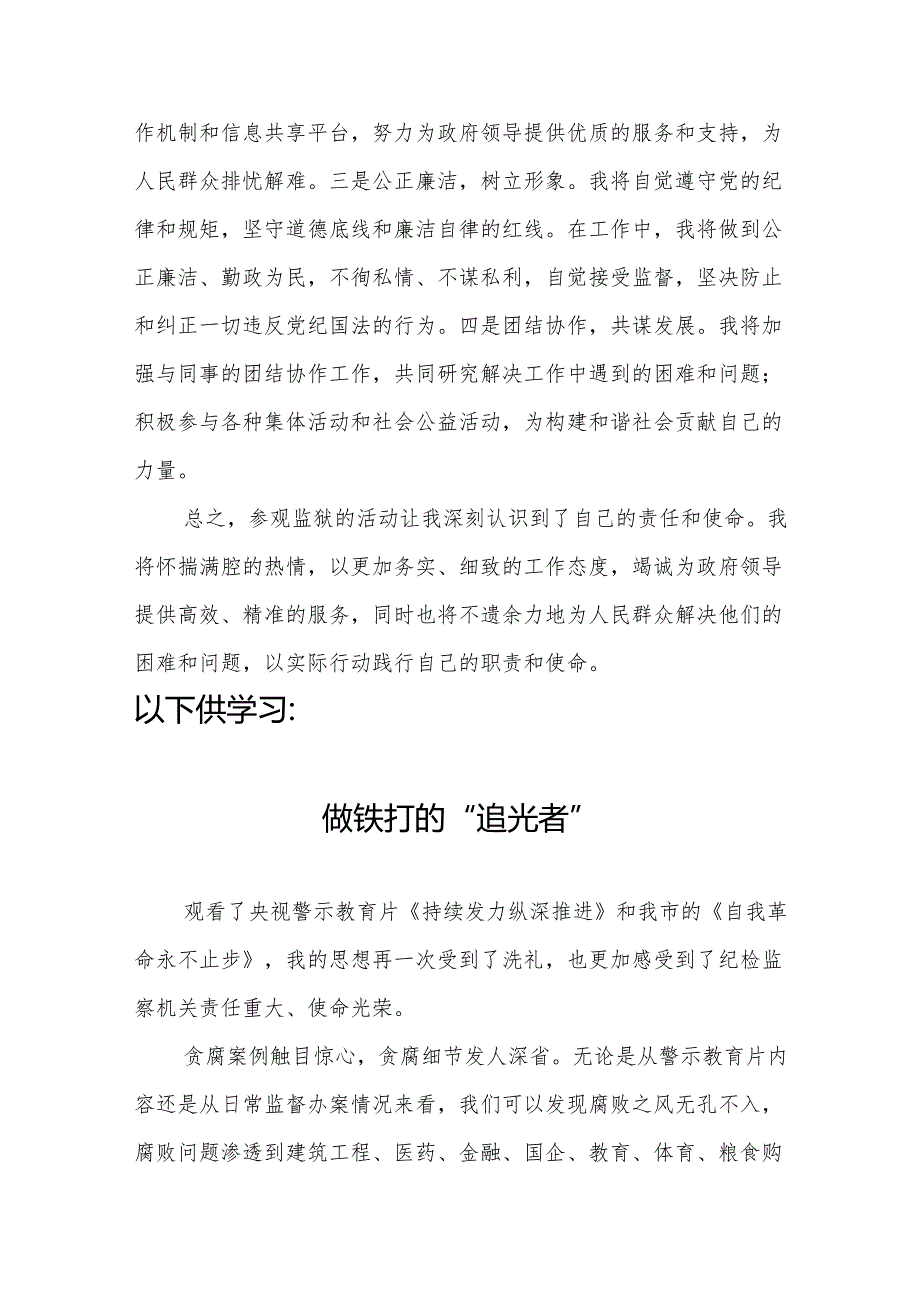 作机制和信息共享平台，努力为政府领导提供优质的服务和支持，为人民群众排忧解难。三是公正廉洁，树立形象。我将自觉遵守党的纪律和规矩，坚守道德底线和廉洁自律的红线。在工作中，我将做到公正廉洁、勤政为民，不徇私情、不谋私利，自觉接受监督，坚决防止和纠正一切违反党纪国法的行为。四是团结协作，共谋发展。我将加强与同事的团结协作工作，共同研究解决工作中遇到的困难和问题；积极参与各种集体活动和社会公益活动，为构建和谐社会贡献自己的力量。

总之，参观监狱的活动让我深刻认识到了自己的责任和使命。我将怀揣满腔的热情，以更加务实、细致的工作态度，竭诚为政府领导提供高效、精准的服务，同时也将不遗余力地为人民群众解决他们的困难和问题，以实际行动践行自己的职责和使命。

以下供学习:

做铁打的“追光者”

观看了央视警示教育片《持续发力纵深推进》和我市的《自我革命永不止步》，我的思想再一次受到了洗礼，也更加感受到了纪检监察机关责任重大、使命光荣。

贪腐案例触目惊心，贪腐细节发人深省。无论是从警示教育片内容还是从日常监督办案情况来看，我们可以发现腐败之风无孔不入，腐败问题渗透到建筑工程、医药、金融、国企、教育、体育、粮食购